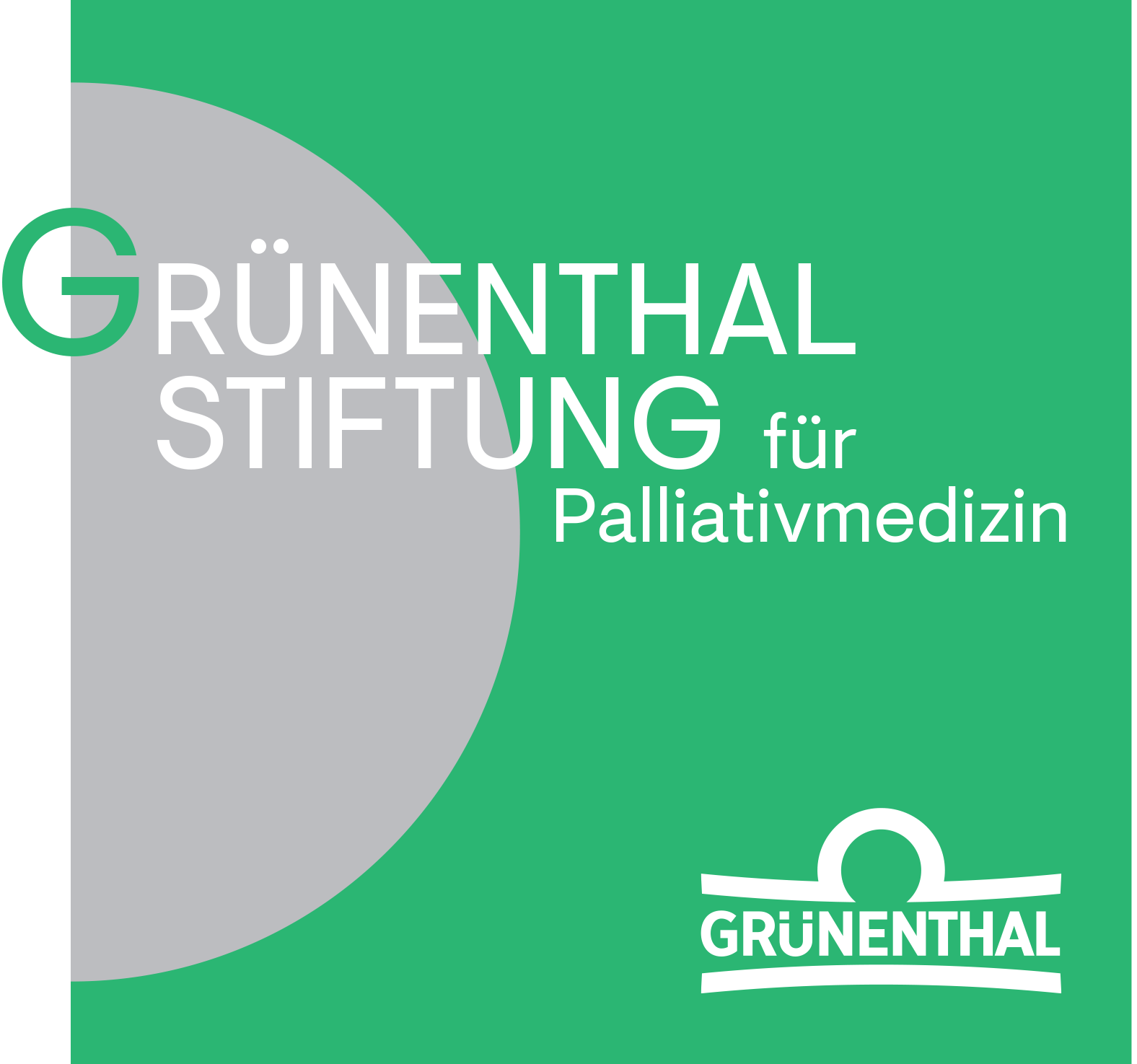 GRÜNENTHAL
STIFTUNG für
Palliativmedizin

GRÜNENTHAL